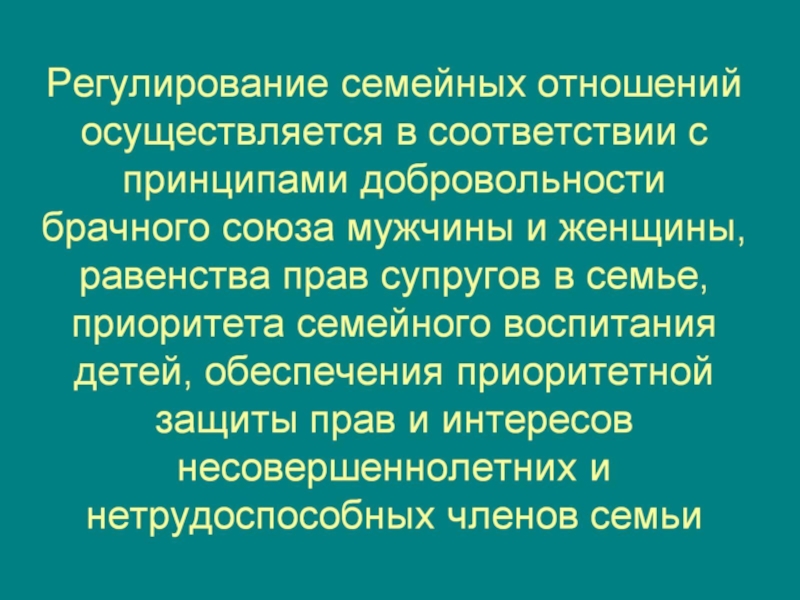 Регулирование семейных отношений осуществляется в соответствии с принципами добровольности брачного союза мужчины и женщины, равенства прав супругов в семье, приоритета семейного воспитания детей, обеспечения приоритетной защиты прав и интересов несовершеннолетних и нетрудоспособных членов семьи